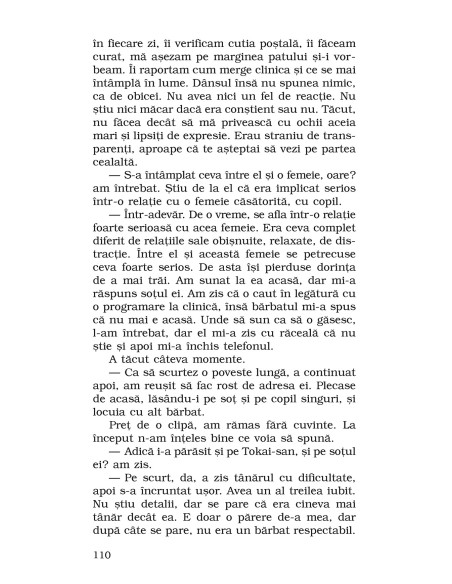 în fiecare zi, îi verificam cutia poștală, îi făceam curat, mă așezam pe marginea patului și-i vorbeam. Îi raportam cum merge clinica și ce se mai întâmplă în lume. Dânsul însă nu spunea nimic, ca de obicei. Nu avea nici un fel de reacție. Nu știu nici măcar dacă era conștient sau nu. Tăcut, nu făcea decât să mă privească cu ochii aceia mari și lipsiți de expresie. Erau straniu de transparenți, aproape că te așteptai să vezi pe partea cealaltă.

— S-a întâmplat ceva între el și o femeie, oare? am întrebat. Știu de la el că era implicat serios într-o relație cu o femeie căsătorită, cu copil.

— Într-adevăr. De o vreme, se afla într-o relație foarte serioasă cu acea femeie. Era ceva complet diferit de relațiile sale obișnuite, relaxate, de distracție. Între el și această femeie se petrecuse ceva foarte serios. De asta își pierduse dorința de a mai trăi. Am sunat la ea acasă, dar mi-a răspuns soțul ei. Am zis că o caut în legătură cu o programare la clinică, însă bărbatul mi-a spus că nu mai e acasă. Unde să sun ca să o găsesc, l-am întrebat, dar el mi-a zis cu răceală că nu știe și apoi mi-a închis telefonul.

A tăcut câteva momente.

— Ca să scurtez o poveste lungă, a continuat apoi, am reușit să fac rost de adresa ei. Plecase de acasă, lăsându-i pe soț și pe copil singuri, și locuia cu alt bărbat.

Preț de o clipă, am rămas fără cuvinte. La început n-am înțeles bine ce voia să spună.

— Adică i-a părăsit și pe Tokai-san, și pe soțul ei? am zis.

— Pe scurt, da, a zis tânărul cu dificultate, apoi s-a încruntat ușor. Avea un al treilea iubit. Nu știu detalii, dar se pare că era cineva mai tânăr decât ea. E doar o părere de-a mea, dar după câte se pare, nu era un bărbat respectabil.

110